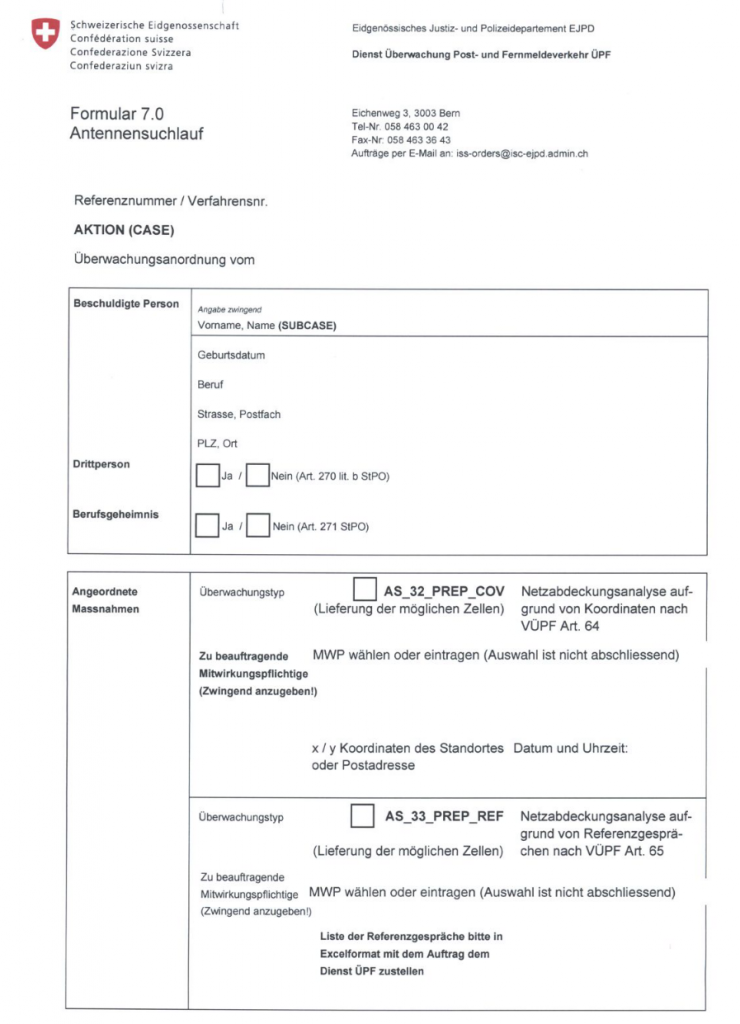 Schweizerische Eidgenossenschaft
Confédération suisse
Confederazione Svizzera
Confederaziun svizra

Eidgenössisches Justiz- und Polizeidepartement EJPD

Dienst Überwachung Post- und Fernmeldeverkehr ÜPF

Formular 7.0
Antennensuchlauf

Eichenweg 3, 3003 Bern
Tel-Nr: 058 463 00 42
Fax-Nr: 058 463 36 43
Aufträge per E-Mail an: iss-orders@isc-ejpd.admin.ch

Referenznummer / Verfahrensnr.

AKTION (CASE)

Überwachungsanordnung vom

Beschuldigte Person

Angabe zwingend
Vorname, Name (SUBCASE)

Geburtsdatum

Beruf

Strasse, Postfach

PLZ, Ort

Drittperson
Ja / Nein (Art. 270 lit. b StPO)

Berufsgeheimnis
Ja / Nein (Art. 271 StPO)

Angeordnete Massnahmen

Überwachungstyp
AS_32_PREP_COV
(Lieferung der möglichen Zellen)
Netzabdeckungsanalyse aufgrund von Koordinaten nach VÜPF Art. 64

Zu beauftragende Mitwirkungspflichtige (Zwingend anzugeben!)
MWP wählen oder eintragen (Auswahl ist nicht abschliessend)

x / y Koordinaten des Standortes oder Postadresse
Datum und Uhrzeit:

Überwachungstyp
AS_33_PREP_REF
(Lieferung der möglichen Zellen)
Netzabdeckungsanalyse aufgrund von Referenzgesprächen nach VÜPF Art. 65

Zu beauftragende Mitwirkungspflichtige (Zwingend anzugeben!)
MWP wählen oder eintragen (Auswahl ist nicht abschliessend)

Liste der Referenzgespräche bitte in Excelformat mit dem Auftrag dem Dienst ÜPF zustellen